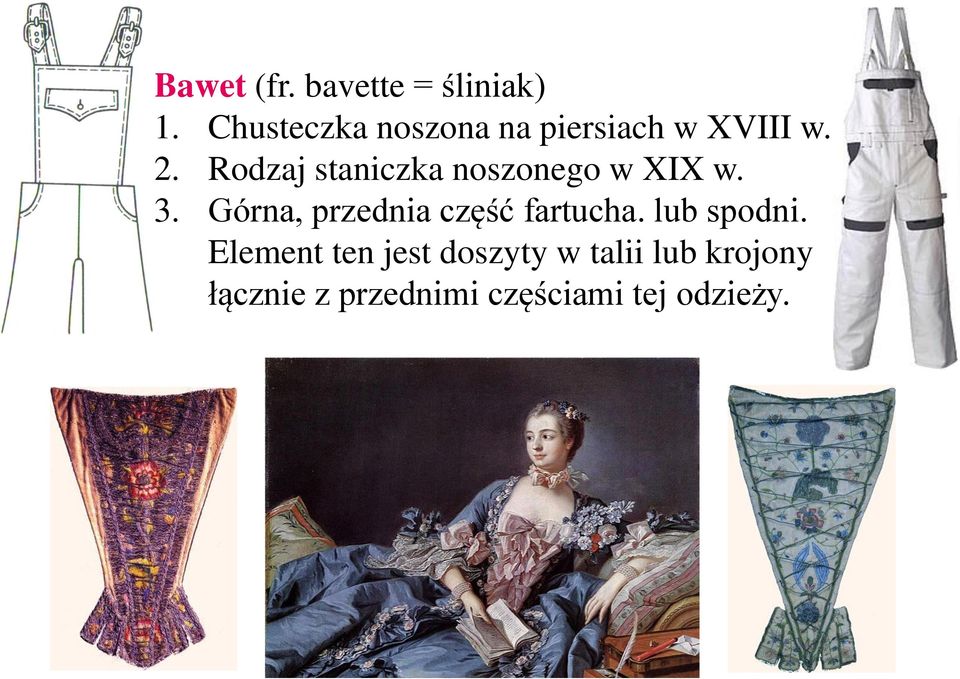 Bawet (fr. bavette = śliniak)

1. Chusteczka noszona na piersiach w XVIII w.
2. Rodzaj staniczka noszonego w XIX w.
3. Górna, przednia część fartucha. lub spodni. Element ten jest doszyty w talii lub krojony łącznie z przednimi częściami tej odzieży.